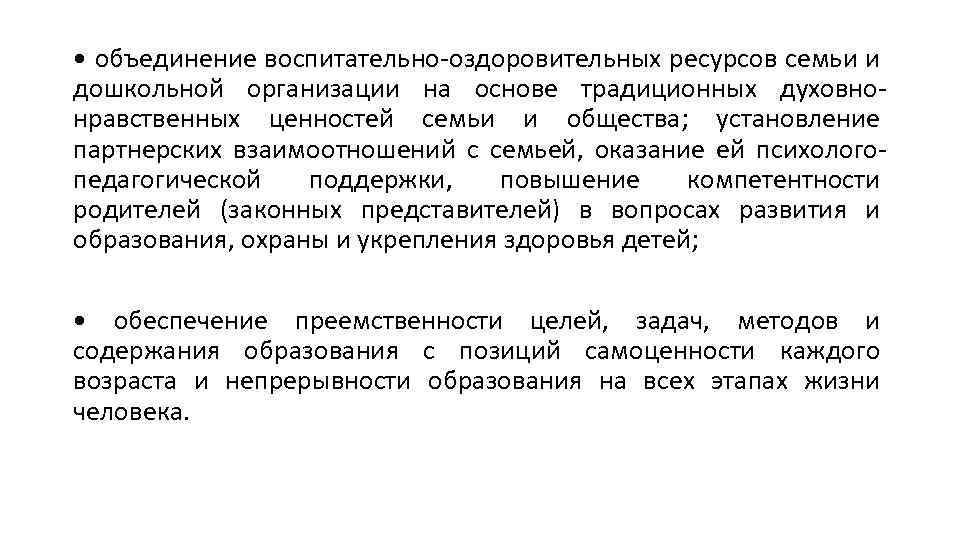 • объединение воспитательно-оздоровительных ресурсов семьи и дошкольной организации на основе традиционных духовно-нравственных ценностей семьи и общества; установление партнерских взаимоотношений с семьей, оказание ей психолого-педагогической поддержки, повышение компетентности родителей (законных представителей) в вопросах развития и образования, охраны и укрепления здоровья детей;

• обеспечение преемственности целей, задач, методов и содержания образования с позиций самоценности каждого возраста и непрерывности образования на всех этапах жизни человека.